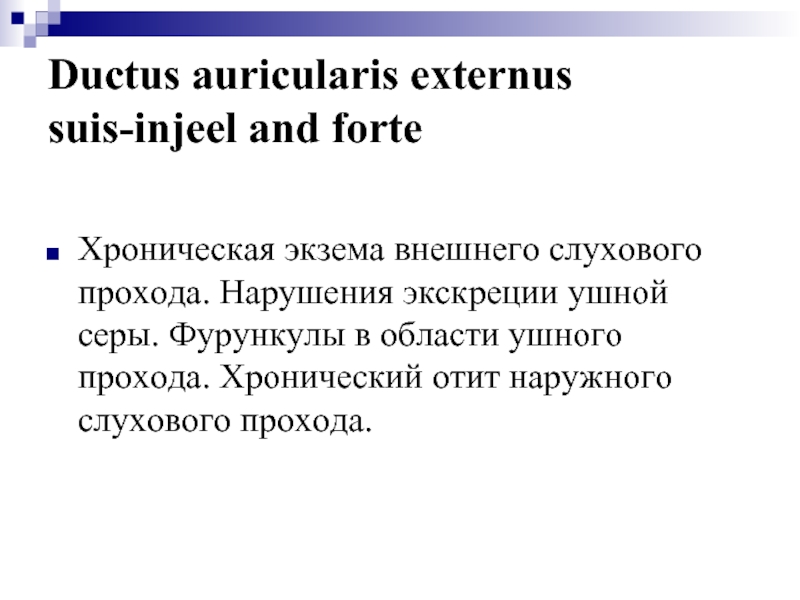 Ductus auricularis externus suis-injeel and forte

■ Хроническая экзема внешнего слухового прохода. Нарушения экскреции ушной серы. Фурункулы в области ушного прохода. Хронический отит наружного слухового прохода.